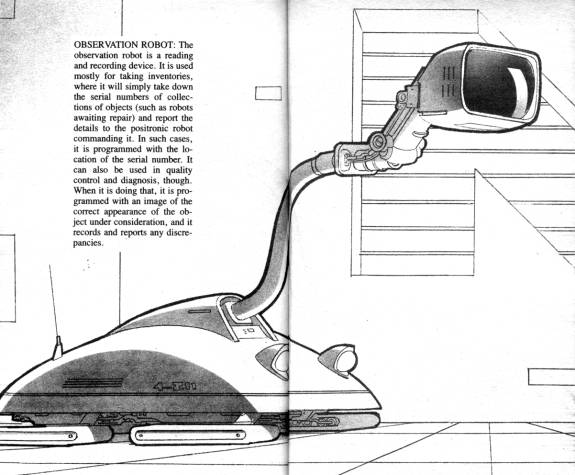 OBSERVATION ROBOT: The observation robot is a reading and recording device. It is used mostly for taking inventories, where it will simply take down the serial numbers of collections of objects (such as robots awaiting repair) and report the details to the positronic robot commanding it. In such cases, it is programmed with the location of the serial number. It can also be used in quality control and diagnosis, though. When it is doing that, it is programmed with an image of the correct appearance of the object under consideration, and it records and reports any discrepancies.